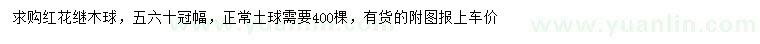 求购红花继木球，五六十冠幅，正常土球需要400棵，有货的附图报上车价

www.yuanlin.com